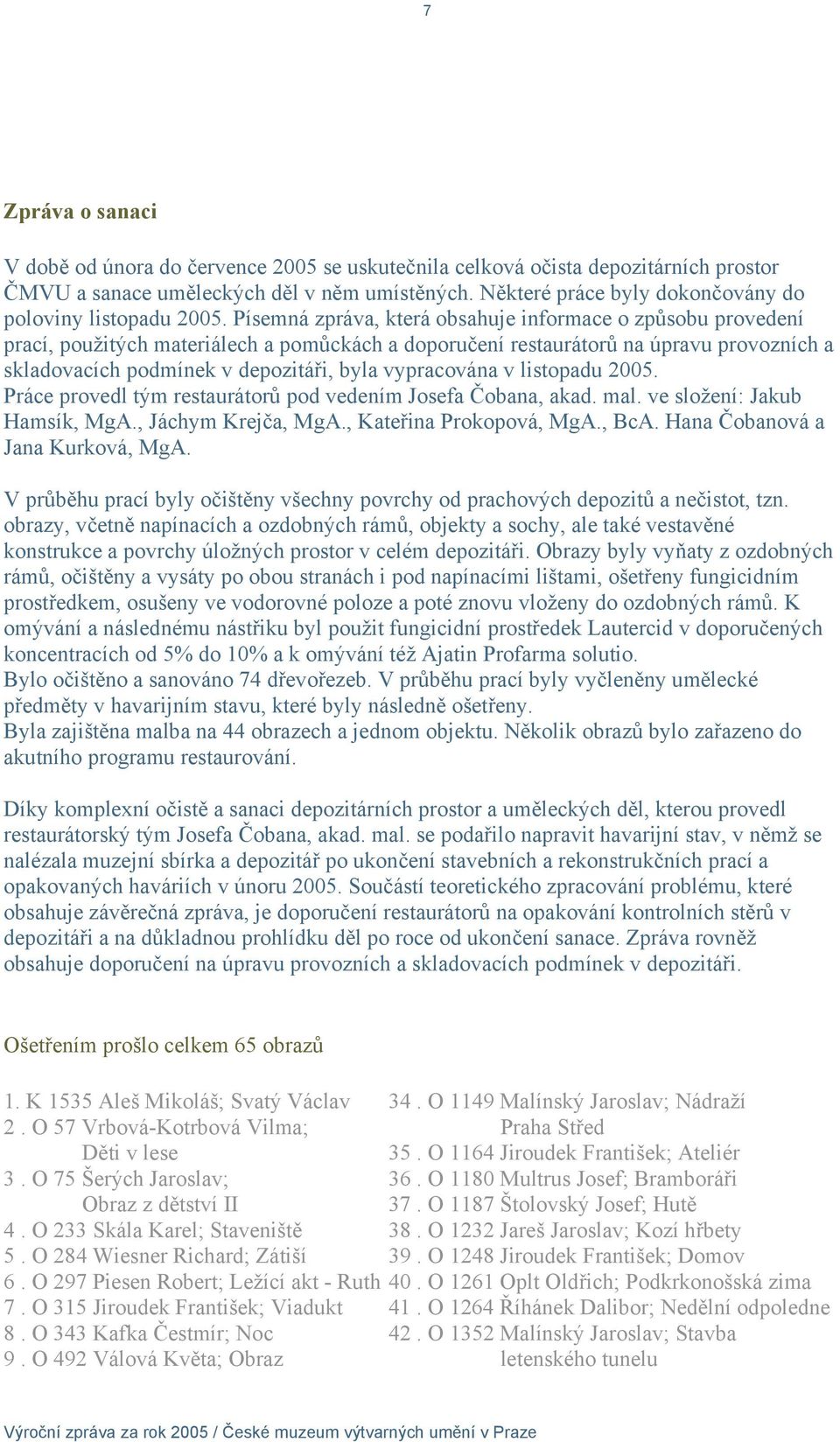 7

Zpráva o sanaci

V době od února do července 2005 se uskutečnila celková očista depozitárních prostor ČMVU a sanace uměleckých děl v něm umístěných. Některé práce byly dokončovány do poloviny listopadu 2005. Písemná zpráva, která obsahuje informace o způsobu provedení prací, použitých materiálech a pomůckách a doporučení restaurátorů na úpravu provozních a skladovacích podmínek v depozitáři, byla vypracována v listopadu 2005.
Práce provedl tým restaurátorů pod vedením Josefa Čobana, akad. mal. ve složení: Jakub Hamsík, MgA., Jáchym Krejča, MgA., Kateřina Prokopová, MgA., BcA. Hana Čobanová a Jana Kurková, MgA.

V průběhu prací byly očištěny všechny povrchy od prachových depozitů a nečistot, tzn. obrazy, včetně napínacích a ozdobných rámů, objekty a sochy, ale také vestavěné konstrukce a povrchy úložných prostor v celém depozitáři. Obrazy byly vyňaty z ozdobných rámů, očištěny a vysáty po obou stranách i pod napínacími lištami, ošetřeny fungicidním prostředkem, osušeny ve vodorovné poloze a poté znovu vloženy do ozdobných rámů. K omývání a následnému nástřiku byl použit fungicidní prostředek Lautercid v doporučených koncentracích od 5% do 10% a k omývání též Ajatin Profarma solutio.
Bylo očištěno a sanováno 74 dřevořezeb. V průběhu prací byly vyčleněny umělecké předměty v havarijním stavu, které byly následně ošetřeny.
Byla zajištěna malba na 44 obrazech a jednom objektu. Několik obrazů bylo zařazeno do akutního programu restaurování.

Díky komplexní očistě a sanaci depozitárních prostor a uměleckých děl, kterou provedl restaurátorský tým Josefa Čobana, akad. mal. se podařilo napravit havarijní stav, v němž se nalézala muzejní sbírka a depozitář po ukončení stavebních a rekonstrukčních prací a opakovaných haváriích v únoru 2005. Součástí teoretického zpracování problému, které obsahuje závěrečná zpráva, je doporučení restaurátorů na opakování kontrolních stěrů v depozitáři a na důkladnou prohlídku děl po roce od ukončení sanace. Zpráva rovněž obsahuje doporučení na úpravu provozních a skladovacích podmínek v depozitáři.

Ošetřením prošlo celkem 65 obrazů

1. K 1535 Aleš Mikoláš; Svatý Václav
2 . O 57 Vrbová-Kotrbová Vilma; Děti v lese
3 . O 75 Šerých Jaroslav; Obraz z dětství II
4 . O 233 Skála Karel; Staveniště
5 . O 284 Wiesner Richard; Zátiší
6 . O 297 Piesen Robert; Ležící akt - Ruth
7 . O 315 Jiroudek František; Viadukt
8 . O 343 Kafka Čestmír; Noc
9 . O 492 Válová Květa; Obraz

34 . O 1149 Malínský Jaroslav; Nádraží Praha Střed
35 . O 1164 Jiroudek František; Ateliér
36 . O 1180 Multrus Josef; Bramboráři
37 . O 1187 Štolovský Josef; Hutě
38 . O 1232 Jareš Jaroslav; Kozí hřbety
39 . O 1248 Jiroudek František; Domov
40 . O 1261 Oplt Oldřich; Podkrkonošská zima
41 . O 1264 Říhánek Dalibor; Nedělní odpoledne
42 . O 1352 Malínský Jaroslav; Stavba letenského tunelu

Výroční zpráva za rok 2005 / České muzeum výtvarných umění v Praze